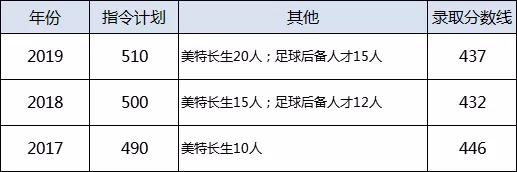 | 年份 | 指令计划 | 其他 | 录取分数线 |
|---|---|---|---|
| 2019 | 510 | 美特长生20人；足球后备人才15人 | 437 |
| 2018 | 500 | 美特长生15人；足球后备人才12人 | 432 |
| 2017 | 490 | 美特长生10人 | 446 |